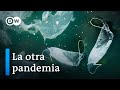 DW

La otra pandemia